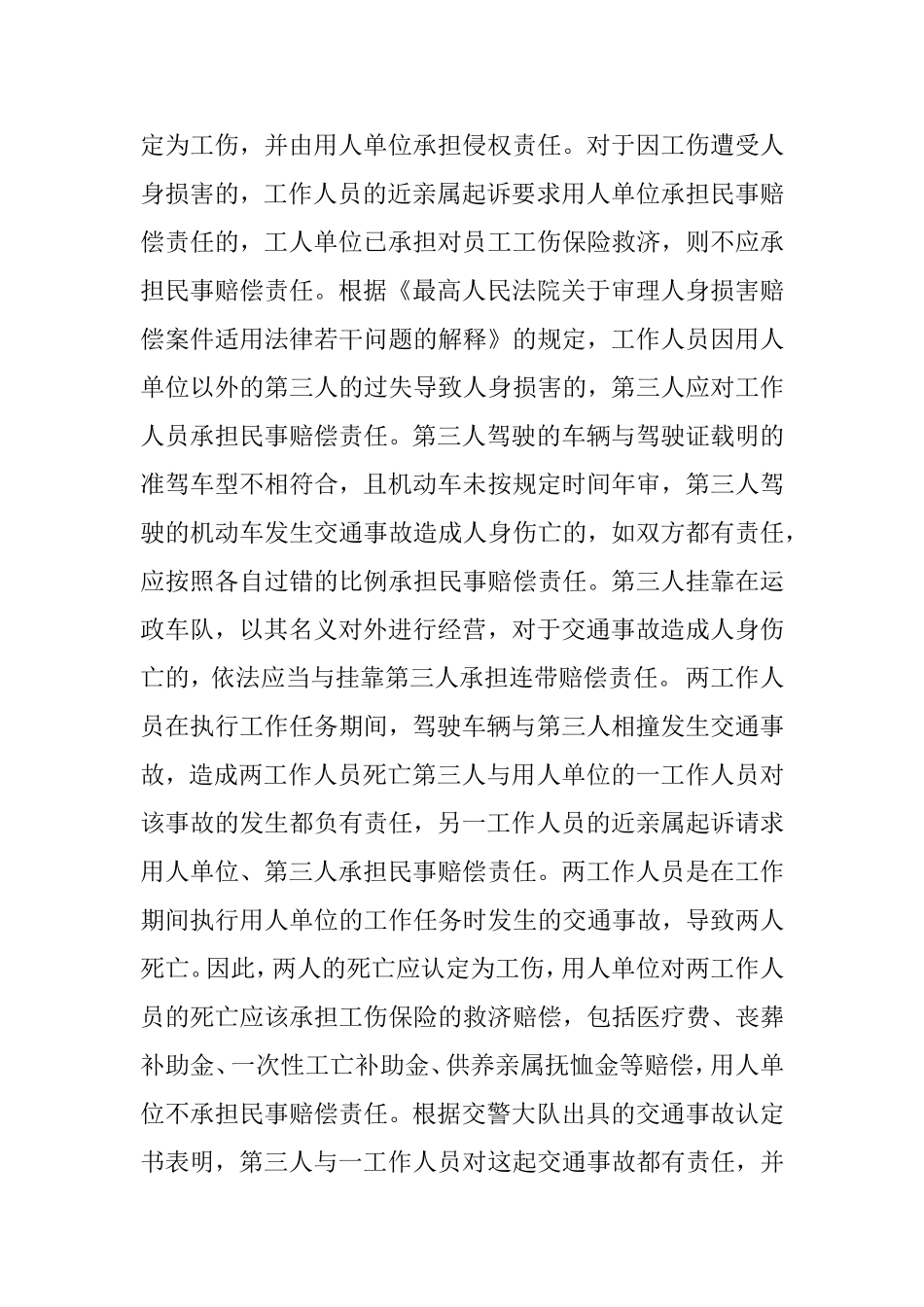 定为工伤，并由用人单位承担侵权责任。对于因工伤遭受人身损害的，工作人员的近亲属起诉要求用人单位承担民事赔偿责任的，工人单位已承担对员工工伤保险救济，则不应承担民事赔偿责任。根据《最高人民法院关于审理人身损害赔偿案件适用法律若干问题的解释》的规定，工作人员因用人单位以外的第三人的过失导致人身损害的，第三人应对工作人员承担民事赔偿责任。第三人驾驶的车辆与驾驶证载明的准驾车型不相符合，且机动车未按规定时间年审，第三人驾驶的机动车发生交通事故造成人身伤亡的，如双方都有责任，应按照各自过错的比例承担民事赔偿责任。第三人挂靠在运政车队，以其名义对外进行经营，对于交通事故造成人身伤亡的，依法应当与挂靠第三人承担连带赔偿责任。两工作人员在执行工作任务期间，驾驶车辆与第三人相撞发生交通事故，造成两工作人员死亡第三人与用人单位的一工作人员对该事故的发生都负有责任，另一工作人员的近亲属起诉请求用人单位、第三人承担民事赔偿责任。两工作人员是在工作期间执行用人单位的工作任务时发生的交通事故，导致两人死亡。因此，两人的死亡应认定为工伤，用人单位对两工作人员的死亡应该承担工伤保险的救济赔偿，包括医疗费、丧葬补助金、一次性工亡补助金、供养亲属抚恤金等赔偿，用人单位不承担民事赔偿责任。根据交警大队出具的交通事故认定书表明，第三人与一工作人员对这起交通事故都有责任，并